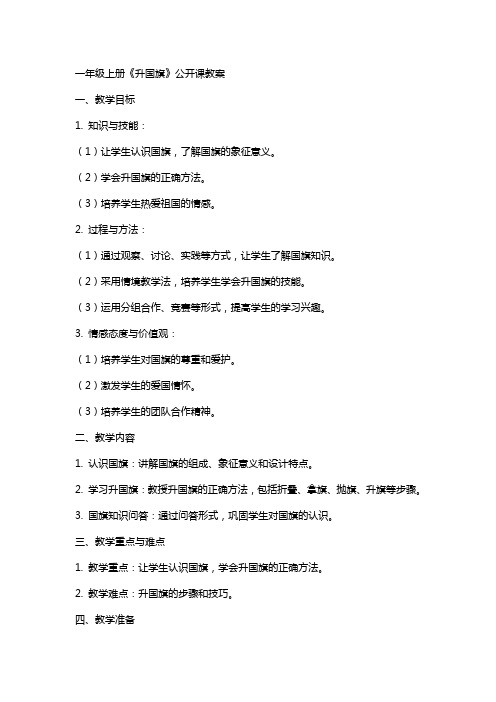 一年级上册《升国旗》公开课教案

一、教学目标

1. 知识与技能：

（1）让学生认识国旗，了解国旗的象征意义。

（2）学会升国旗的正确方法。

（3）培养学生热爱祖国的情感。

2. 过程与方法：

（1）通过观察、讨论、实践等方式，让学生了解国旗知识。

（2）采用情境教学法，培养学生学会升国旗的技能。

（3）运用分组合作、竞赛等形式，提高学生的学习兴趣。

3. 情感态度与价值观：

（1）培养学生对国旗的尊重和爱护。

（2）激发学生的爱国情怀。

（3）培养学生的团队合作精神。

二、教学内容

1. 认识国旗：讲解国旗的组成、象征意义和设计特点。

2. 学习升国旗：教授升国旗的正确方法，包括折叠、拿旗、抛旗、升旗等步骤。

3. 国旗知识问答：通过问答形式，巩固学生对国旗的认识。

三、教学重点与难点

1. 教学重点：让学生认识国旗，学会升国旗的正确方法。

2. 教学难点：升国旗的步骤和技巧。

四、教学准备